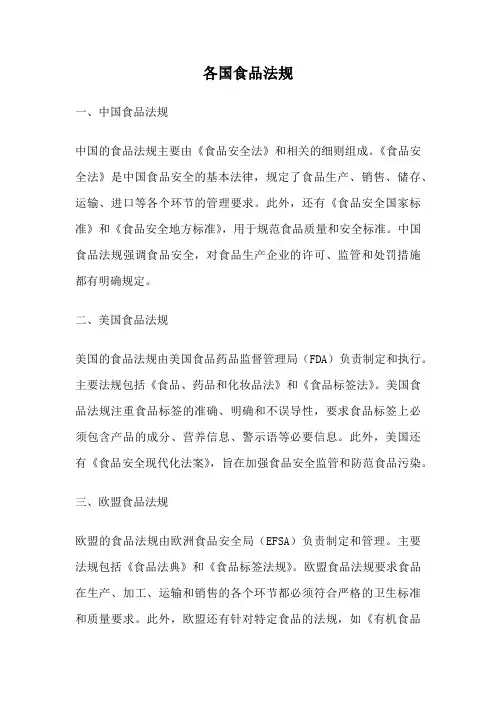 各国食品法规

一、中国食品法规

中国的食品法规主要由《食品安全法》和相关的细则组成。《食品安全法》是中国食品安全的基本法律，规定了食品生产、销售、储存、运输、进口等各个环节的管理要求。此外，还有《食品安全国家标准》和《食品安全地方标准》，用于规范食品质量和安全标准。中国食品法规强调食品安全，对食品生产企业的许可、监管和处罚措施都有明确规定。

二、美国食品法规

美国的食品法规由美国食品药品监督管理局（FDA）负责制定和执行。主要法规包括《食品、药品和化妆品法》和《食品标签法》。美国食品法规注重食品标签的准确、明确和不误导性，要求食品标签上必须包含产品的成分、营养信息、警示语等必要信息。此外，美国还有《食品安全现代化法案》，旨在加强食品安全监管和防范食品污染。

三、欧盟食品法规

欧盟的食品法规由欧洲食品安全局（EFSA）负责制定和管理。主要法规包括《食品法典》和《食品标签法规》。欧盟食品法规要求食品在生产、加工、运输和销售的各个环节都必须符合严格的卫生标准和质量要求。此外，欧盟还有针对特定食品的法规，如《有机食品